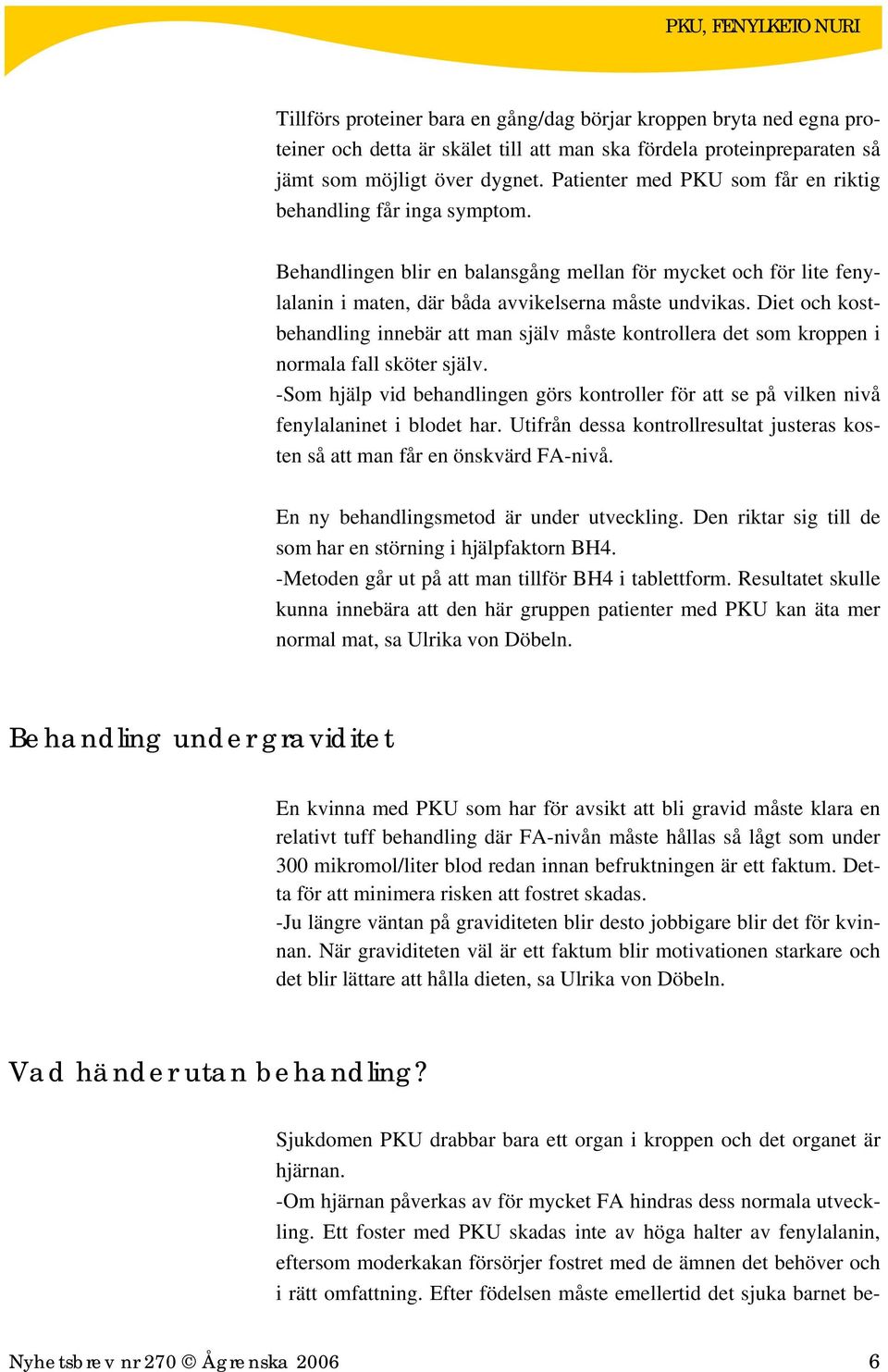 PKU, FENYLKETONURI

Tillförs proteiner bara en gång/dag börjar kroppen bryta ned egna proteiner och detta är skälet till att man ska fördela proteinpreparaten så jämt som möjligt över dygnet. Patienter med PKU som får en riktig behandling får inga symptom.

Behandlingen blir en balansgång mellan för mycket och för lite fenylalanin i maten, där båda avvikelserna måste undvikas. Diet och kostbehandling innebär att man själv måste kontrollera det som kroppen i normala fall sköter själv.
-Som hjälp vid behandlingen görs kontroller för att se på vilken nivå fenylalaninet i blodet har. Utifrån dessa kontrollresultat justeras kosten så att man får en önskvärd FA-nivå.

En ny behandlingsmetod är under utveckling. Den riktar sig till de som har en störning i hjälpfaktorn BH4.
-Metoden går ut på att man tillför BH4 i tablettform. Resultatet skulle kunna innebära att den här gruppen patienter med PKU kan äta mer normal mat, sa Ulrika von Döbeln.

Behandling under graviditet

En kvinna med PKU som har för avsikt att bli gravid måste klara en relativt tuff behandling där FA-nivån måste hållas så lågt som under 300 mikromol/liter blod redan innan befruktningen är ett faktum. Detta för att minimera risken att fostret skadas.
-Ju längre väntan på graviditeten blir desto jobbigare blir det för kvinnan. När graviditeten väl är ett faktum blir motivationen starkare och det blir lättare att hålla dieten, sa Ulrika von Döbeln.

Vad händer utan behandling?

Sjukdomen PKU drabbar bara ett organ i kroppen och det organet är hjärnan.
-Om hjärnan påverkas av för mycket FA hindras dess normala utveckling. Ett foster med PKU skadas inte av höga halter av fenylalanin, eftersom moderkakan försörjer fostret med de ämnen det behöver och i rätt omfattning. Efter födelsen måste emellertid det sjuka barnet be-

Nyhetsbrev nr 270 © Ågrenska 2006

6